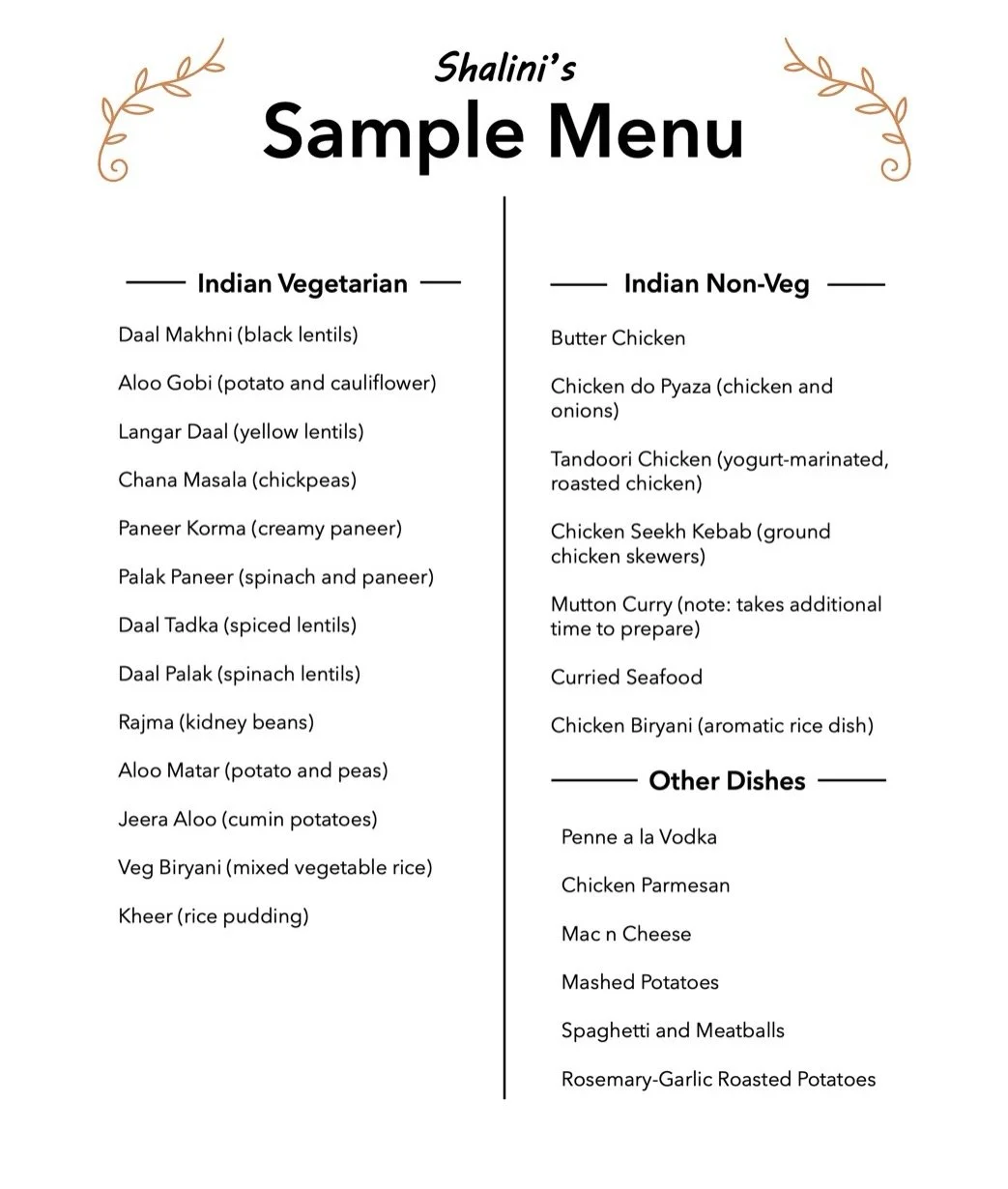 Shalini's
Sample Menu

Indian Vegetarian

Daal Makhni (black lentils)

Aloo Gobi (potato and cauliflower)

Langar Daal (yellow lentils)

Chana Masala (chickpeas)

Paneer Korma (creamy paneer)

Palak Paneer (spinach and paneer)

Daal Tadka (spiced lentils)

Daal Palak (spinach lentils)

Rajma (kidney beans)

Aloo Matar (potato and peas)

Jeera Aloo (cumin potatoes)

Veg Biryani (mixed vegetable rice)

Kheer (rice pudding)

Indian Non-Veg

Butter Chicken

Chicken do Pyaza (chicken and onions)

Tandoori Chicken (yogurt-marinated, roasted chicken)

Chicken Seekh Kebab (ground chicken skewers)

Mutton Curry (note: takes additional time to prepare)

Curried Seafood

Chicken Biryani (aromatic rice dish)

Other Dishes

Penne a la Vodka

Chicken Parmesan

Mac n Cheese

Mashed Potatoes

Spaghetti and Meatballs

Rosemary-Garlic Roasted Potatoes